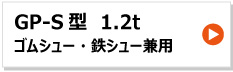 GP-S 型　1.2t
ゴムシュー・鉄シュー兼用